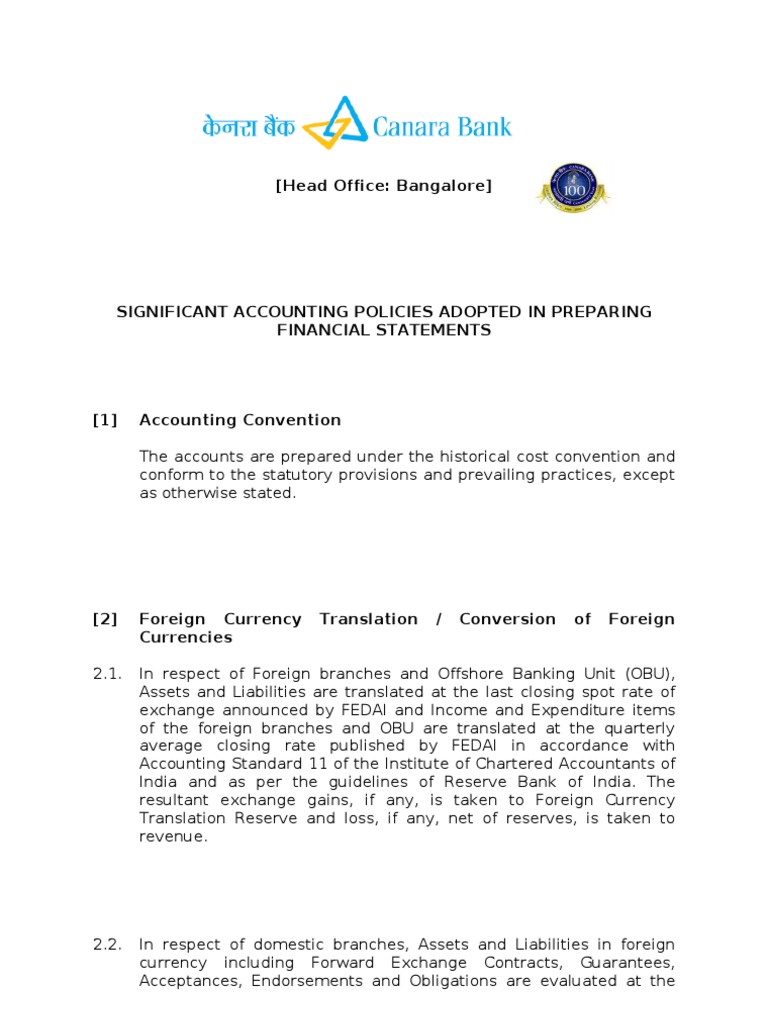 केनरा बैंक Canara Bank

[Head Office: Bangalore]

100

SIGNIFICANT ACCOUNTING POLICIES ADOPTED IN PREPARING FINANCIAL STATEMENTS

[1] Accounting Convention

The accounts are prepared under the historical cost convention and conform to the statutory provisions and prevailing practices, except as otherwise stated.

[2] Foreign Currency Translation / Conversion of Foreign Currencies

2.1. In respect of Foreign branches and Offshore Banking Unit (OBU), Assets and Liabilities are translated at the last closing spot rate of exchange announced by FEDAI and Income and Expenditure items of the foreign branches and OBU are translated at the quarterly average closing rate published by FEDAI in accordance with Accounting Standard 11 of the Institute of Chartered Accountants of India and as per the guidelines of Reserve Bank of India. The resultant exchange gains, if any, is taken to Foreign Currency Translation Reserve and loss, if any, net of reserves, is taken to revenue.

2.2. In respect of domestic branches, Assets and Liabilities in foreign currency including Forward Exchange Contracts, Guarantees, Acceptances, Endorsements and Obligations are evaluated at the